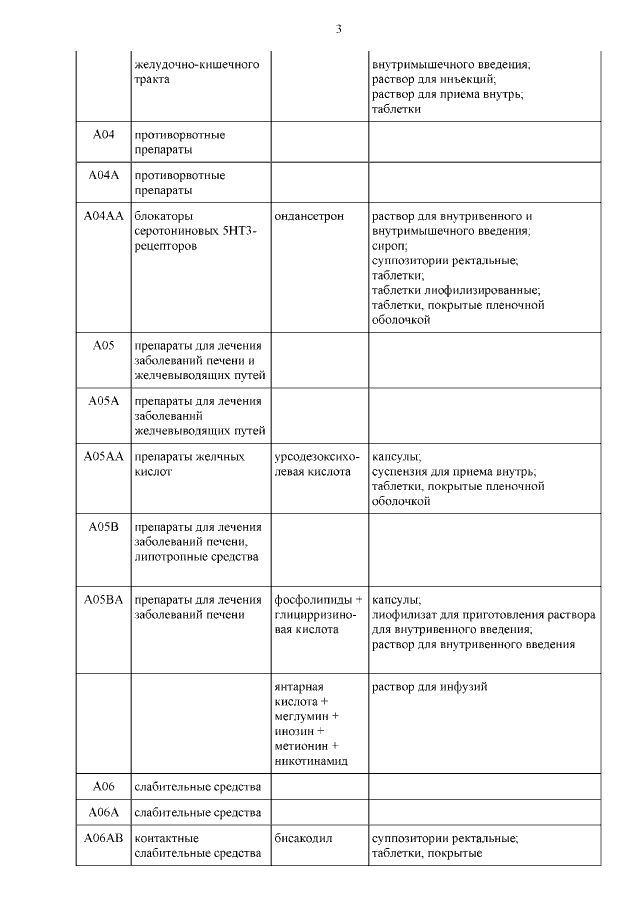 3

| | | | |
|---|---|---|---|
| | желудочно-кишечного тракта | | внутримышечного введения; раствор для инъекций; раствор для приема внутрь; таблетки |
| A04 | противорвотные препараты | | |
| A04A | противорвотные препараты | | |
| A04AA | блокаторы серотониновых 5HT3-рецепторов | ондансетрон | раствор для внутривенного и внутримышечного введения; сироп; суппозитории ректальные; таблетки; таблетки лиофилизированные; таблетки, покрытые пленочной оболочкой |
| A05 | препараты для лечения заболеваний печени и желчевыводящих путей | | |
| A05A | препараты для лечения заболеваний желчевыводящих путей | | |
| A05AA | препараты желчных кислот | урсодезоксихолевая кислота | капсулы; суспензия для приема внутрь; таблетки, покрытые пленочной оболочкой |
| A05B | препараты для лечения заболеваний печени, липотропные средства | | |
| A05BA | препараты для лечения заболеваний печени | фосфолипиды + глицирризиновая кислота | капсулы; лиофилизат для приготовления раствора для внутривенного введения; раствор для внутривенного введения |
| | | янтарная кислота + меглумин + инозин + метионин + никотинамид | раствор для инфузий |
| A06 | слабительные средства | | |
| A06A | слабительные средства | | |
| A06AB | контактные слабительные средства | бисакодил | суппозитории ректальные; таблетки, покрытые |